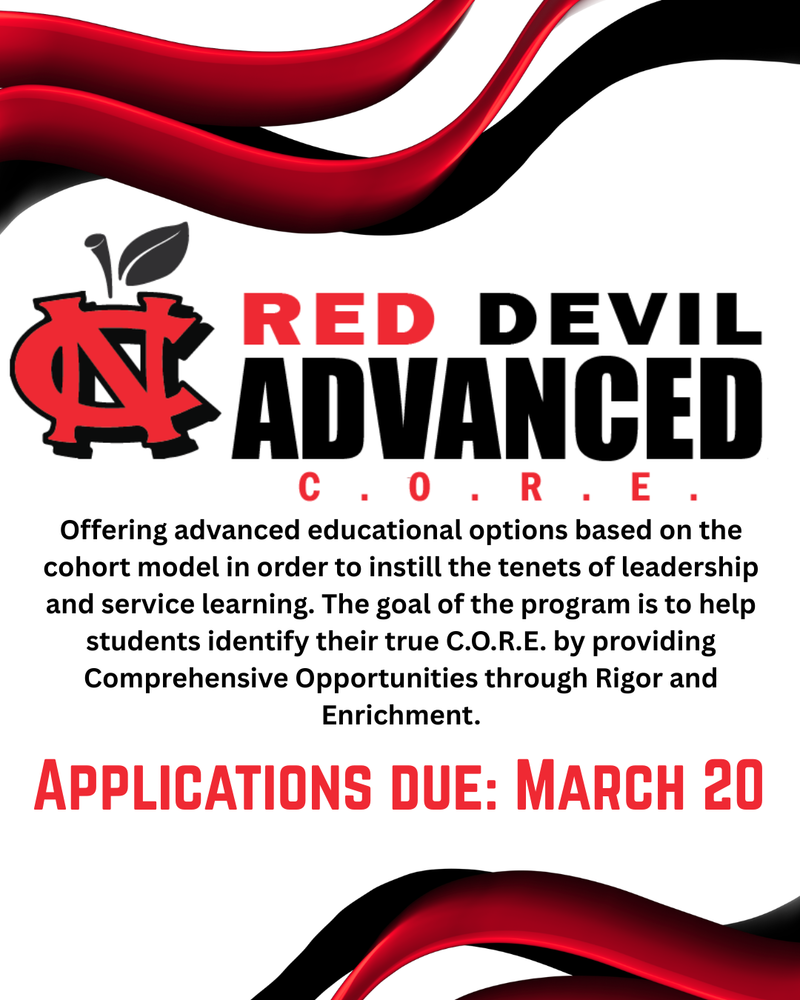 NC

RED DEVIL
ADVANCED
C.O.R.E.

Offering advanced educational options based on the cohort model in order to instill the tenets of leadership and service learning. The goal of the program is to help students identify their true C.O.R.E. by providing Comprehensive Opportunities through Rigor and Enrichment.

APPLICATIONS DUE: MARCH 20